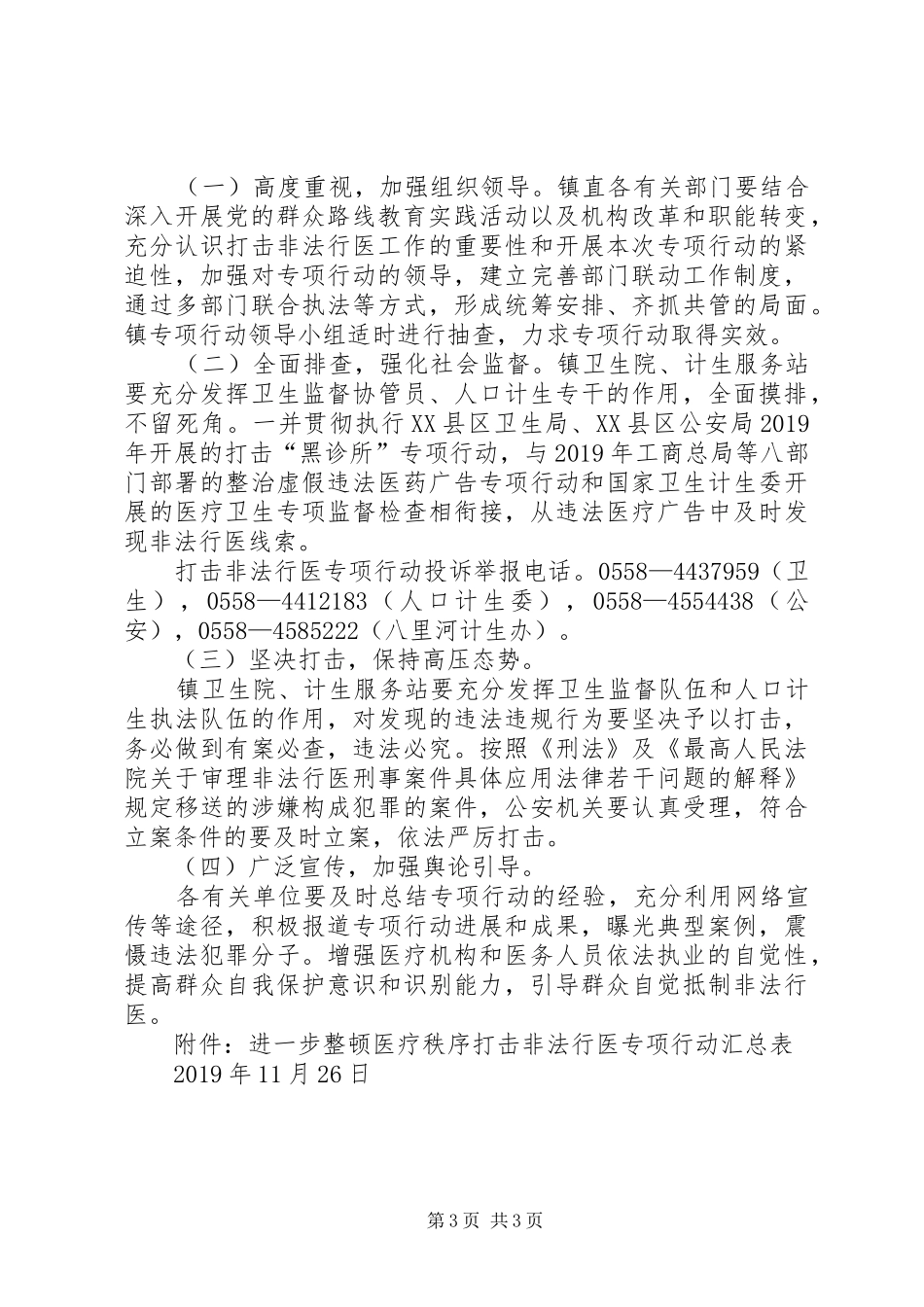 （一）高度重视，加强组织领导。镇直各有关部门要结合深入开展党的群众路线教育实践活动以及机构改革和职能转变，充分认识打击非法行医工作的重要性和开展本次专项行动的紧迫性，加强对专项行动的领导，建立完善部门联动工作制度，通过多部门联合执法等方式，形成统筹安排、齐抓共管的局面。镇专项行动领导小组适时进行抽查，力求专项行动取得实效。

（二）全面排查，强化社会监督。镇卫生院、计生服务站要充分发挥卫生监督协管员、人口计生专干的作用，全面摸排，不留死角。一并贯彻执行XX县区卫生局、XX县区公安局2019年开展的打击“黑诊所”专项行动，与2019年工商总局等八部门部署的整治虚假违法医药广告专项行动和国家卫生计生委开展的医疗卫生专项监督检查相衔接，从违法医疗广告中及时发现非法行医线索。

打击非法行医专项行动投诉举报电话。0558—4437959（卫生），0558—4412183（人口计生委），0558—4554438（公安），0558—4585222（八里河计生办）。

（三）坚决打击，保持高压态势。

镇卫生院、计生服务站要充分发挥卫生监督队伍和人口计生执法队伍的作用，对发现的违法违规行为要坚决予以打击，务必做到有案必查，违法必究。按照《刑法》及《最高人民法院关于审理非法行医刑事案件具体应用法律若干问题的解释》规定移送的涉嫌构成犯罪的案件，公安机关要认真受理，符合立案条件的要及时立案，依法严厉打击。

（四）广泛宣传，加强舆论引导。

各有关单位要及时总结专项行动的经验，充分利用网络宣传等途径，积极报道专项行动进展和成果，曝光典型案例，震慑违法犯罪分子。增强医疗机构和医务人员依法执业的自觉性，提高群众自我保护意识和识别能力，引导群众自觉抵制非法行医。

附件：进一步整顿医疗秩序打击非法行医专项行动汇总表

2019年11月26日

第3页 共3页